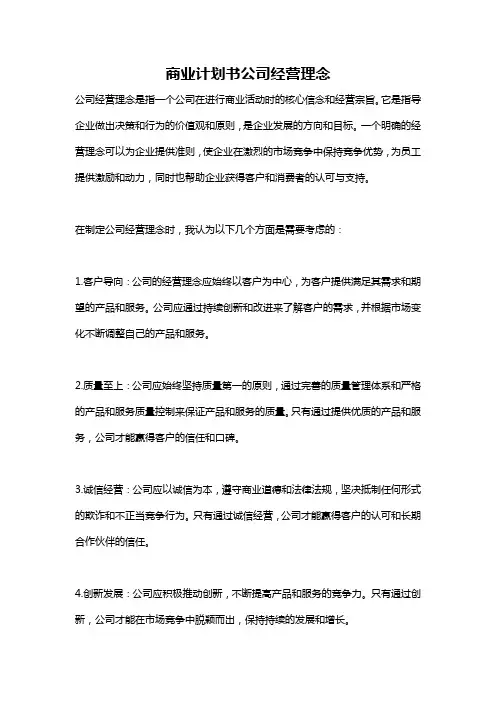 商业计划书公司经营理念

公司经营理念是指一个公司在进行商业活动时的核心信念和经营宗旨。它是指导企业做出决策和行为的价值观和原则，是企业发展的方向和目标。一个明确的经营理念可以为企业提供准则，使企业在激烈的市场竞争中保持竞争优势，为员工提供激励和动力，同时也帮助企业获得客户和消费者的认可与支持。

在制定公司经营理念时，我认为以下几个方面是需要考虑的：

1.客户导向：公司的经营理念应始终以客户为中心，为客户提供满足其需求和期望的产品和服务。公司应通过持续创新和改进来了解客户的需求，并根据市场变化不断调整自己的产品和服务。

2.质量至上：公司应始终坚持质量第一的原则，通过完善的质量管理体系和严格的产品和服务质量控制来保证产品和服务的质量。只有通过提供优质的产品和服务，公司才能赢得客户的信任和口碑。

3.诚信经营：公司应以诚信为本，遵守商业道德和法律法规，坚决抵制任何形式的欺诈和不正当竞争行为。只有通过诚信经营，公司才能赢得客户的认可和长期合作伙伴的信任。

4.创新发展：公司应积极推动创新，不断提高产品和服务的竞争力。只有通过创新，公司才能在市场竞争中脱颖而出，保持持续的发展和增长。